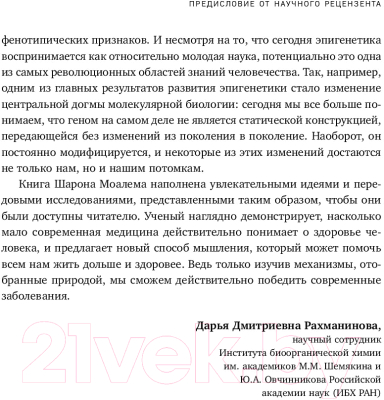 ПРЕДИСЛОВИЕ ОТ НАУЧНОГО РЕЦЕНЗЕНТА

фенотипических признаков. И несмотря на то, что сегодня эпигенетика воспринимается как относительно молодая наука, потенциально это одна из самых революционных областей знаний человечества. Так, например, одним из главных результатов развития эпигенетики стало изменение центральной догмы молекулярной биологии: сегодня мы все больше понимаем, что геном на самом деле не является статической конструкцией, передающейся без изменений из поколения в поколение. Наоборот, он постоянно модифицируется, и некоторые из этих изменений достаются не только нам, но и нашим потомкам.

Книга Шарона Моалема наполнена увлекательными идеями и передовыми исследованиями, представленными таким образом, чтобы они были доступны читателю. Ученый наглядно демонстрирует, насколько мало современная медицина действительно понимает о здоровье человека, и предлагает новый способ мышления, который может помочь всем нам жить дольше и здоровее. Ведь только изучив механизмы, отобранные природой, мы сможем действительно победить современные заболевания.

Дарья Дмитриевна Рахманинова,
научный сотрудник
Института биоорганической химии
им. академиков М.М. Шемякина и
Ю.А. Овчинникова Российской
академии наук (ИБХ РАН)

21vek.by